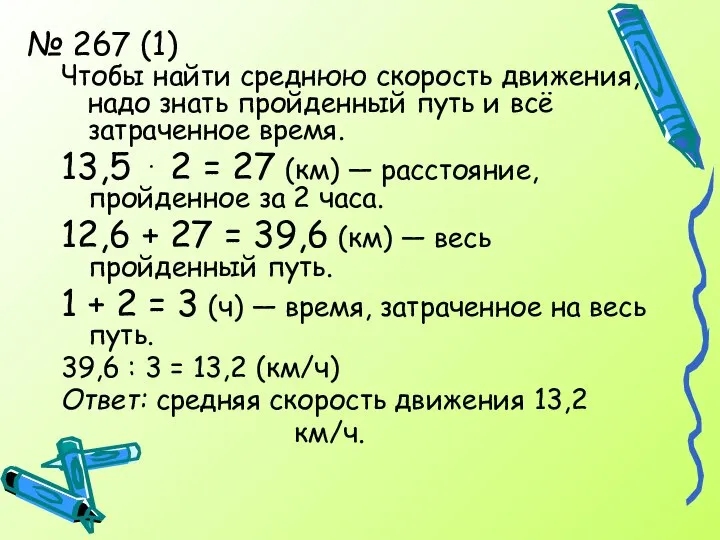 № 267 (1)

Чтобы найти среднюю скорость движения, надо знать пройденный путь и всё затраченное время.

$13,5 \cdot 2 = 27$ (км) — расстояние, пройденное за 2 часа.

$12,6 + 27 = 39,6$ (км) — весь пройденный путь.

$1 + 2 = 3$ (ч) — время, затраченное на весь путь.

$39,6 : 3 = 13,2$ (км/ч)

Ответ: средняя скорость движения 13,2 км/ч.